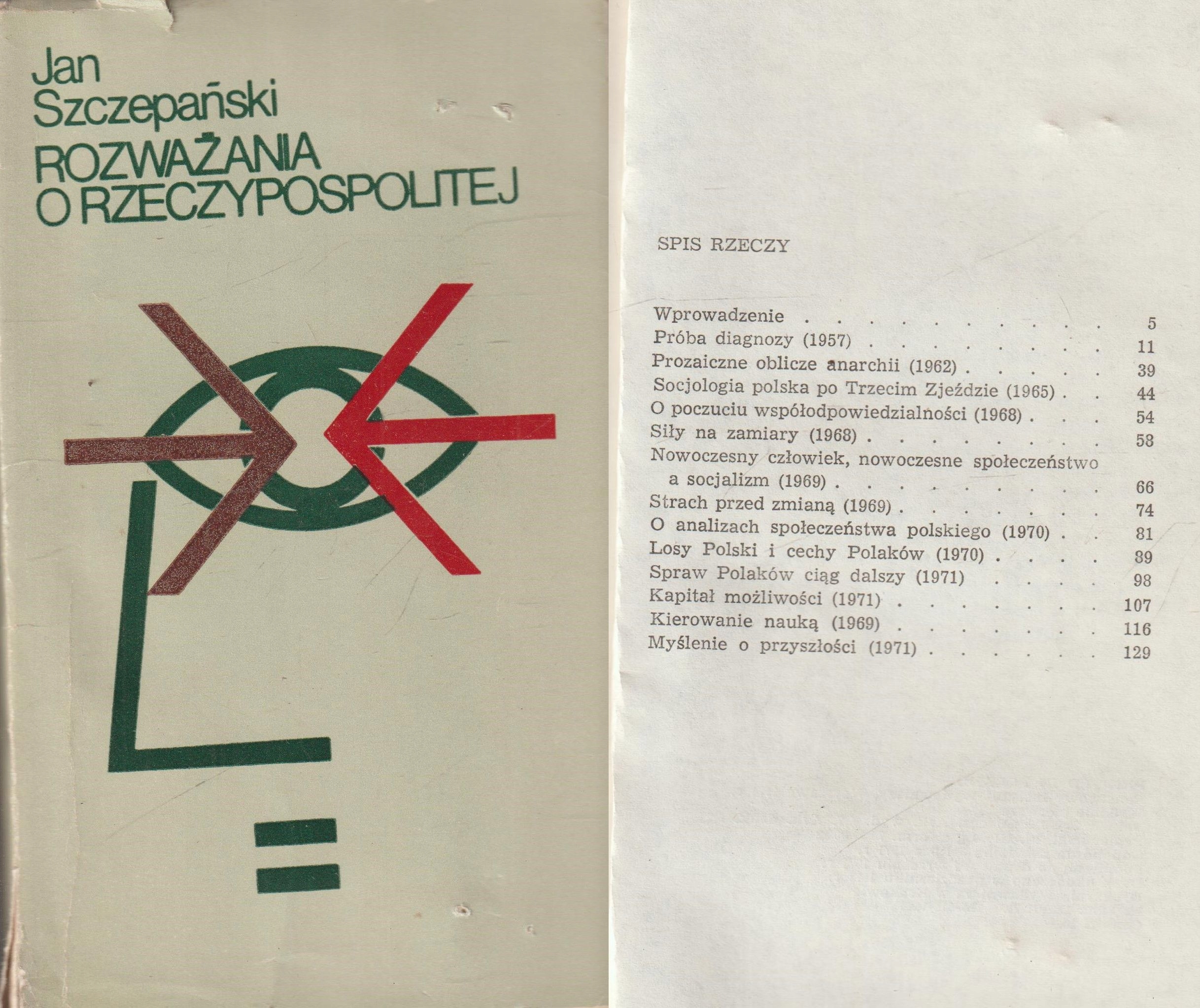 Jan
Szczepański
ROZWAŻANIA
O RZECZYPOSPOLITEJ

SPIS RZECZY

Wprowadzenie 5
Próba diagnozy (1957) 11
Prozaiczne oblicze anarchii (1962) 39
Socjologia polska po Trzecim Zjeździe (1965) 44
O poczuciu współodpowiedzialności (1968) 54
Siły na zamiary (1968) 58
Nowoczesny człowiek, nowoczesne społeczeństwo a socjalizm (1969) 66
Strach przed zmianą (1969) 74
O analizach społeczeństwa polskiego (1970) 81
Losy Polski i cechy Polaków (1970) 89
Spraw Polaków ciąg dalszy (1971) 98
Kapitał możliwości (1971) 107
Kierowanie nauką (1969) 116
Myślenie o przyszłości (1971) 129